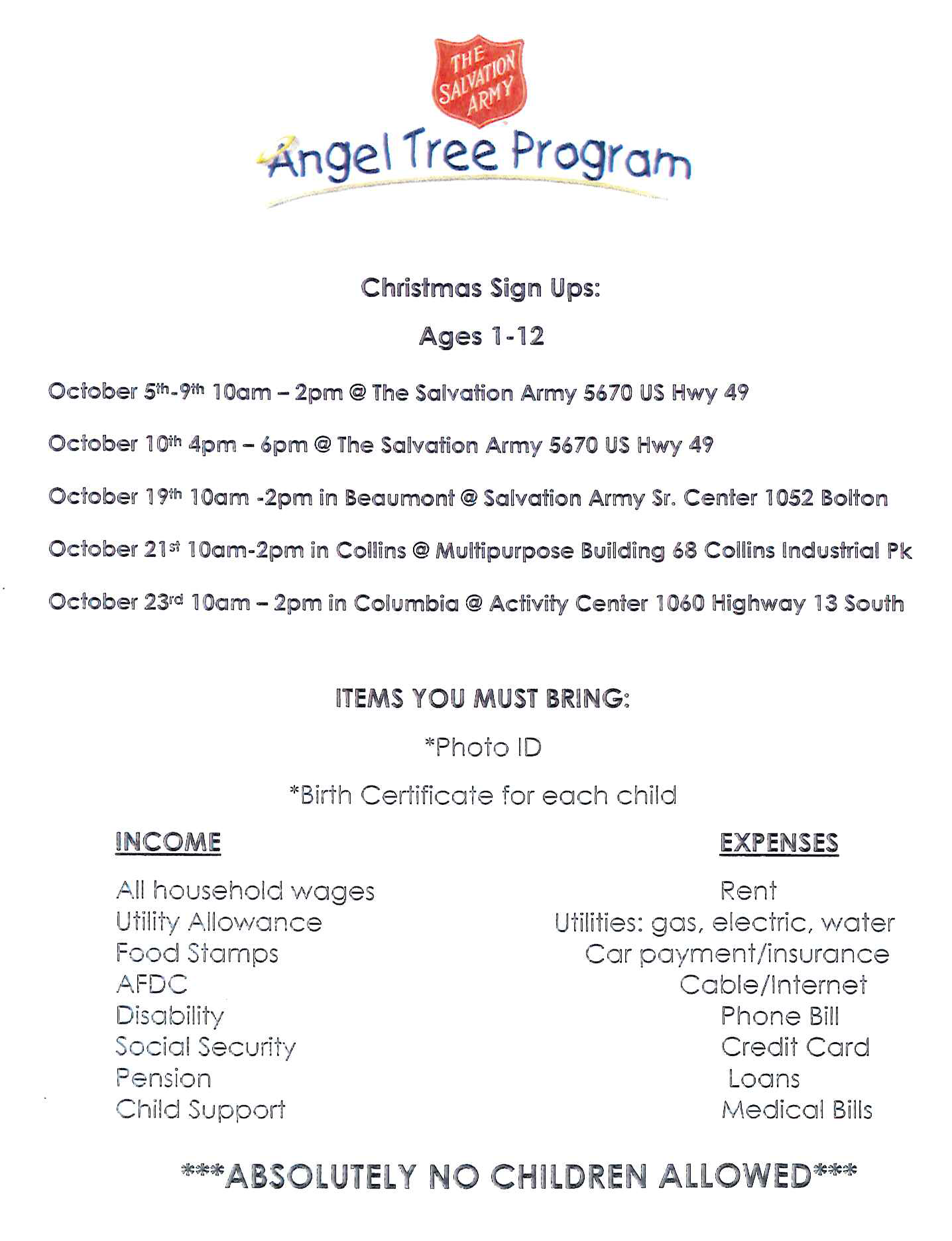 THE SALVATION ARMY

Angel Tree Program

Christmas Sign Ups:

Ages 1-12

October 5th-9th 10am – 2pm @ The Salvation Army 5670 US Hwy 49

October 10th 4pm – 6pm @ The Salvation Army 5670 US Hwy 49

October 19th 10am -2pm in Beaumont @ Salvation Army Sr. Center 1052 Bolton

October 21st 10am-2pm in Collins @ Multipurpose Building 68 Collins Industrial Pk

October 23rd 10am – 2pm in Columbia @ Activity Center 1060 Highway 13 South

ITEMS YOU MUST BRING:

*Photo ID

*Birth Certificate for each child

INCOME

All household wages
Utility Allowance
Food Stamps
AFDC
Disability
Social Security
Pension
Child Support

EXPENSES

Rent
Utilities: gas, electric, water
Car payment/insurance
Cable/Internet
Phone Bill
Credit Card
Loans
Medical Bills

***ABSOLUTELY NO CHILDREN ALLOWED***